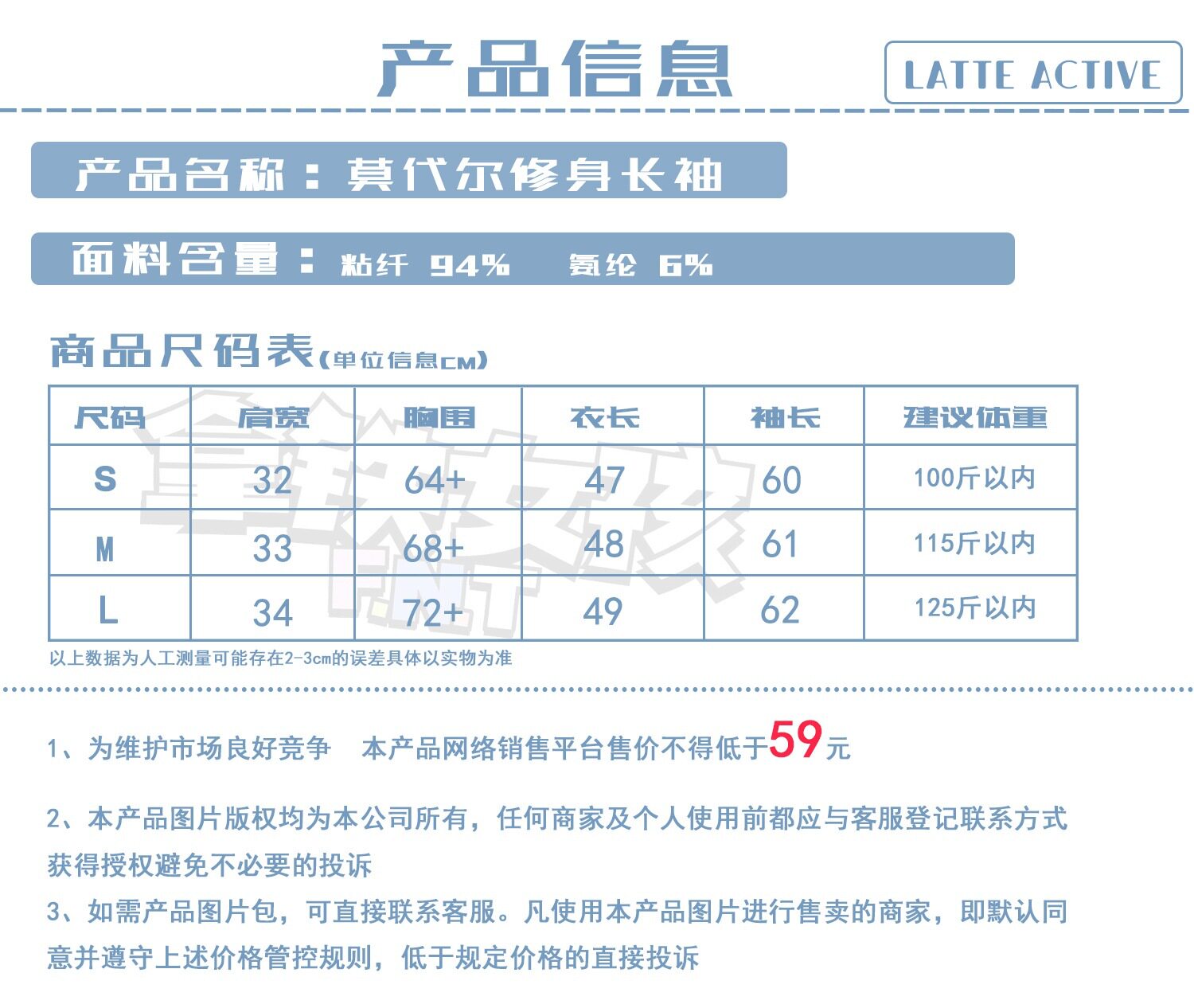 产品信息

LATTE ACTIVE

产品名称：莫代尔修身长袖

面料含量：粘纤 94%　氨纶 6%

商品尺码表(单位信息CM)

| 尺码 | 肩宽 | 胸围 | 衣长 | 袖长 | 建议体重 |
|---|---|---|---|---|---|
| S | 32 | 64+ | 47 | 60 | 100斤以内 |
| M | 33 | 68+ | 48 | 61 | 115斤以内 |
| L | 34 | 72+ | 49 | 62 | 125斤以内 |

以上数据为人工测量可能存在2-3cm的误差具体以实物为准

1、为维护市场良好竞争　本产品网络销售平台售价不得低于59元

2、本产品图片版权均为本公司所有，任何商家及个人使用前都应与客服登记联系方式获得授权避免不必要的投诉

3、如需产品图片包，可直接联系客服。凡使用本产品图片进行售卖的商家，即默认同意并遵守上述价格管控规则，低于规定价格的直接投诉